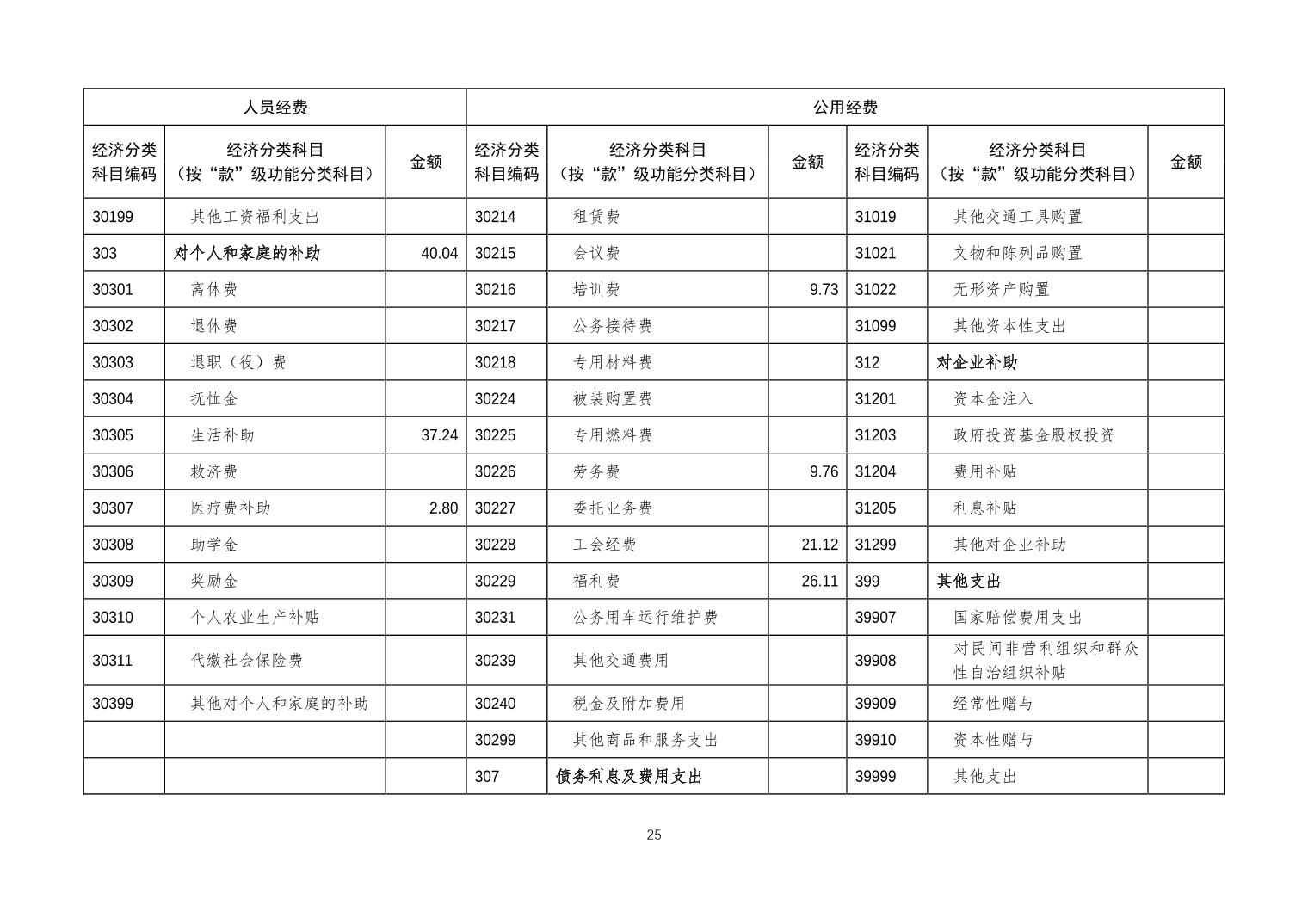 | 人员经费 | | | 公用经费 | | | | | |
|---|---|---|---|---|---|---|---|---|
| 经济分类科目编码 | 经济分类科目（按“款”级功能分类科目） | 金额 | 经济分类科目编码 | 经济分类科目（按“款”级功能分类科目） | 金额 | 经济分类科目编码 | 经济分类科目（按“款”级功能分类科目） | 金额 |
| 30199 | 其他工资福利支出 | | 30214 | 租赁费 | | 31019 | 其他交通工具购置 | |
| 303 | 对个人和家庭的补助 | 40.04 | 30215 | 会议费 | | 31021 | 文物和陈列品购置 | |
| 30301 | 离休费 | | 30216 | 培训费 | 9.73 | 31022 | 无形资产购置 | |
| 30302 | 退休费 | | 30217 | 公务接待费 | | 31099 | 其他资本性支出 | |
| 30303 | 退职（役）费 | | 30218 | 专用材料费 | | 312 | 对企业补助 | |
| 30304 | 抚恤金 | | 30224 | 被装购置费 | | 31201 | 资本金注入 | |
| 30305 | 生活补助 | 37.24 | 30225 | 专用燃料费 | | 31203 | 政府投资基金股权投资 | |
| 30306 | 救济费 | | 30226 | 劳务费 | 9.76 | 31204 | 费用补贴 | |
| 30307 | 医疗费补助 | 2.80 | 30227 | 委托业务费 | | 31205 | 利息补贴 | |
| 30308 | 助学金 | | 30228 | 工会经费 | 21.12 | 31299 | 其他对企业补助 | |
| 30309 | 奖励金 | | 30229 | 福利费 | 26.11 | 399 | 其他支出 | |
| 30310 | 个人农业生产补贴 | | 30231 | 公务用车运行维护费 | | 39907 | 国家赔偿费用支出 | |
| 30311 | 代缴社会保险费 | | 30239 | 其他交通费用 | | 39908 | 对民间非营利组织和群众性自治组织补贴 | |
| 30399 | 其他对个人和家庭的补助 | | 30240 | 税金及附加费用 | | 39909 | 经常性赠与 | |
| | | | 30299 | 其他商品和服务支出 | | 39910 | 资本性赠与 | |
| | | | 307 | 债务利息及费用支出 | | 39999 | 其他支出 | |

25